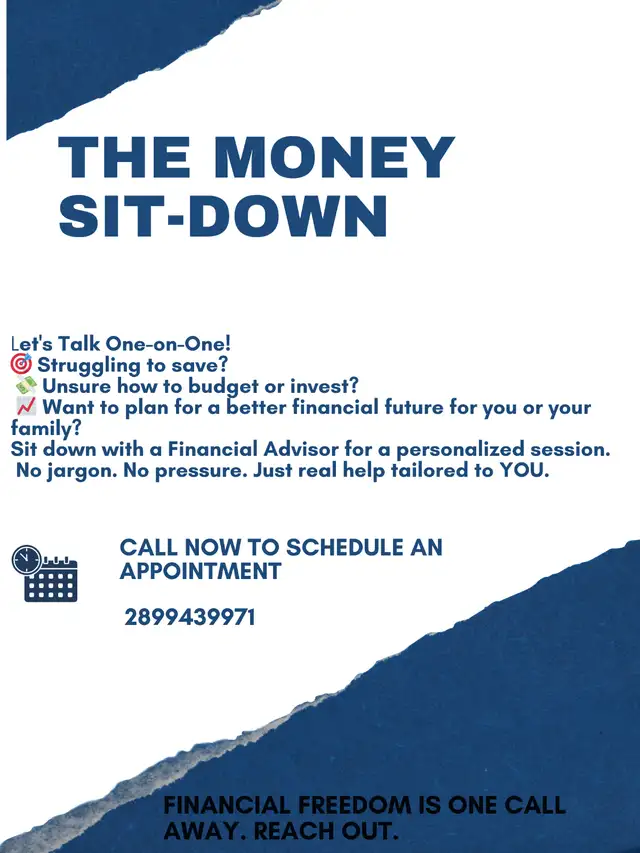 THE MONEY SIT-DOWN

Let's Talk One-on-One!
🎯 Struggling to save?
💸 Unsure how to budget or invest?
📈 Want to plan for a better financial future for you or your family?
Sit down with a Financial Advisor for a personalized session.
No jargon. No pressure. Just real help tailored to YOU.

CALL NOW TO SCHEDULE AN APPOINTMENT

2899439971

FINANCIAL FREEDOM IS ONE CALL AWAY. REACH OUT.